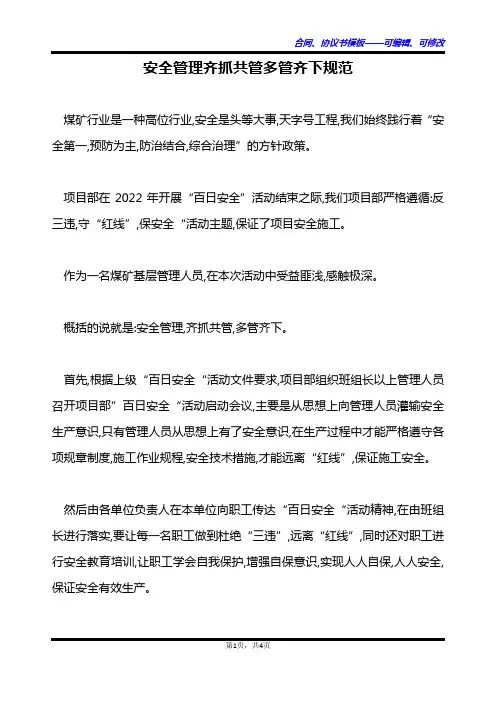 合同、协议书模板——可编辑、可修改

安全管理齐抓共管多管齐下规范

煤矿行业是一种高位行业,安全是头等大事,天字号工程,我们始终践行着“安全第一,预防为主,防治结合,综合治理”的方针政策。

项目部在 2022 年开展“百日安全”活动结束之际,我们项目部严格遵循:反三违,守“红线”,保安全“活动主题,保证了项目安全施工。

作为一名煤矿基层管理人员,在本次活动中受益匪浅,感触极深。

概括的说就是:安全管理,齐抓共管,多管齐下。

首先,根据上级“百日安全“活动文件要求,项目部组织班组长以上管理人员召开项目部”百日安全“活动启动会议,主要是从思想上向管理人员灌输安全生产意识,只有管理人员从思想上有了安全意识,在生产过程中才能严格遵守各项规章制度,施工作业规程,安全技术措施,才能远离“红线”,保证施工安全。

然后由各单位负责人在本单位向职工传达“百日安全“活动精神,在由班组长进行落实,要让每一名职工做到杜绝“三违”,远离“红线”,同时还对职工进行安全教育培训,让职工学会自我保护,增强自保意识,实现人人自保,人人安全,保证安全有效生产。

第1页,共4页